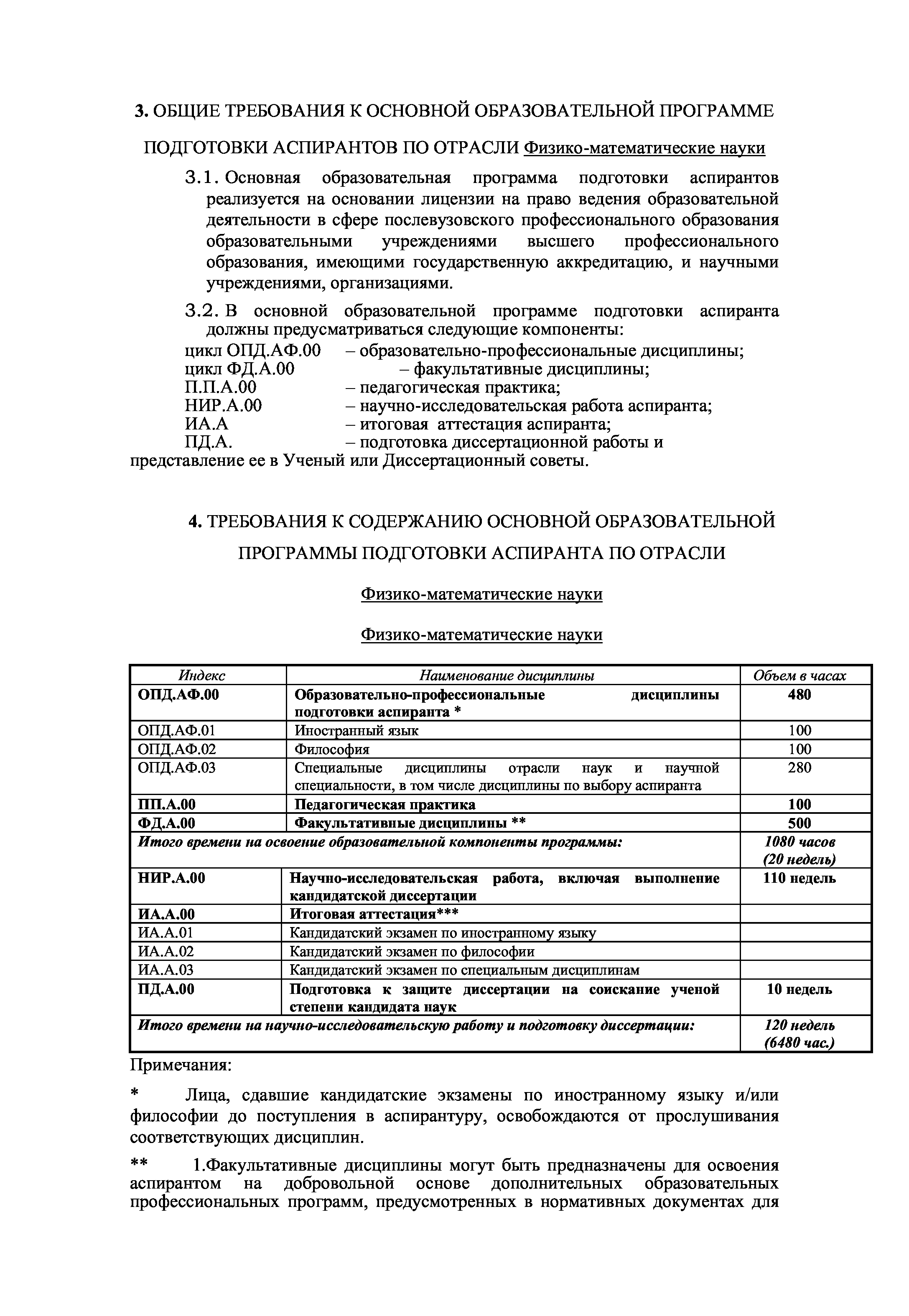 3. ОБЩИЕ ТРЕБОВАНИЯ К ОСНОВНОЙ ОБРАЗОВАТЕЛЬНОЙ ПРОГРАММЕ ПОДГОТОВКИ АСПИРАНТОВ ПО ОТРАСЛИ Физико-математические науки

3.1. Основная образовательная программа подготовки аспирантов реализуется на основании лицензии на право ведения образовательной деятельности в сфере послевузовского профессионального образования образовательными учреждениями высшего профессионального образования, имеющими государственную аккредитацию, и научными учреждениями, организациями.

3.2. В основной образовательной программе подготовки аспиранта должны предусматриваться следующие компоненты:
цикл ОПД.АФ.00 – образовательно-профессиональные дисциплины;
цикл ФД.А.00 – факультативные дисциплины;
П.П.А.00 – педагогическая практика;
НИР.А.00 – научно-исследовательская работа аспиранта;
ИА.А – итоговая аттестация аспиранта;
ПД.А. – подготовка диссертационной работы и представление ее в Ученый или Диссертационный советы.

4. ТРЕБОВАНИЯ К СОДЕРЖАНИЮ ОСНОВНОЙ ОБРАЗОВАТЕЛЬНОЙ ПРОГРАММЫ ПОДГОТОВКИ АСПИРАНТА ПО ОТРАСЛИ

Физико-математические науки

Физико-математические науки

| Индекс | Наименование дисциплины | Объем в часах |
|---|---|---|
| ОПД.АФ.00 | Образовательно-профессиональные дисциплины подготовки аспиранта * | 480 |
| ОПД.АФ.01 | Иностранный язык | 100 |
| ОПД.АФ.02 | Философия | 100 |
| ОПД.АФ.03 | Специальные дисциплины отрасли наук и научной специальности, в том числе дисциплины по выбору аспиранта | 280 |
| ПП.А.00 | Педагогическая практика | 100 |
| ФД.А.00 | Факультативные дисциплины ** | 500 |
| Итого времени на освоение образовательной компоненты программы: | | 1080 часов (20 недель) |
| НИР.А.00 | Научно-исследовательская работа, включая выполнение кандидатской диссертации | 110 недель |
| ИА.А.00 | Итоговая аттестация*** | |
| ИА.А.01 | Кандидатский экзамен по иностранному языку | |
| ИА.А.02 | Кандидатский экзамен по философии | |
| ИА.А.03 | Кандидатский экзамен по специальным дисциплинам | |
| ПД.А.00 | Подготовка к защите диссертации на соискание ученой степени кандидата наук | 10 недель |
| Итого времени на научно-исследовательскую работу и подготовку диссертации: | | 120 недель (6480 час.) |

Примечания:

* Лица, сдавшие кандидатские экзамены по иностранному языку и/или философии до поступления в аспирантуру, освобождаются от прослушивания соответствующих дисциплин.

** 1.Факультативные дисциплины могут быть предназначены для освоения аспирантом на добровольной основе дополнительных образовательных профессиональных программ, предусмотренных в нормативных документах для